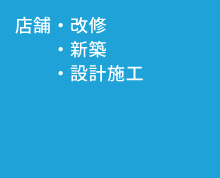 店舗・改修
・新築
・設計施工